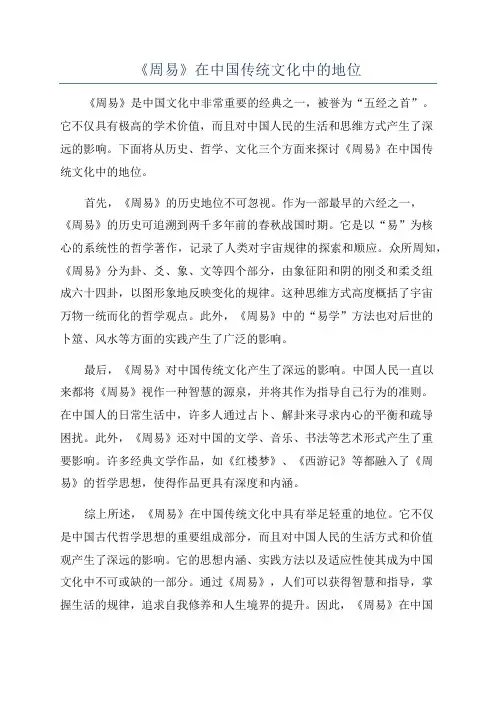 《周易》在中国传统文化中的地位

《周易》是中国文化中非常重要的经典之一，被誉为“五经之首”。它不仅具有极高的学术价值，而且对中国人民的生活和思维方式产生了深远的影响。下面将从历史、哲学、文化三个方面来探讨《周易》在中国传统文化中的地位。

首先，《周易》的历史地位不可忽视。作为一部最早的六经之一，《周易》的历史可追溯到两千多年前的春秋战国时期。它是以“易”为核心的系统性的哲学著作，记录了人类对宇宙规律的探索和顺应。众所周知，《周易》分为卦、爻、象、文等四个部分，由象征阳和阴的刚爻和柔爻组成六十四卦，以图形象地反映变化的规律。这种思维方式高度概括了宇宙万物一统而化的哲学观点。此外，《周易》中的“易学”方法也对后世的卜筮、风水等方面的实践产生了广泛的影响。

最后，《周易》对中国传统文化产生了深远的影响。中国人民一直以来都将《周易》视作一种智慧的源泉，并将其作为指导自己行为的准则。在中国人的日常生活中，许多人通过占卜、解卦来寻求内心的平衡和疏导困扰。此外，《周易》还对中国的文学、音乐、书法等艺术形式产生了重要影响。许多经典文学作品，如《红楼梦》、《西游记》等都融入了《周易》的哲学思想，使得作品更具有深度和内涵。

综上所述，《周易》在中国传统文化中具有举足轻重的地位。它不仅是中国古代哲学思想的重要组成部分，而且对中国人民的生活方式和价值观产生了深远的影响。它的思想内涵、实践方法以及适应性使其成为中国文化中不可或缺的一部分。通过《周易》，人们可以获得智慧和指导，掌握生活的规律，追求自我修养和人生境界的提升。因此，《周易》在中国